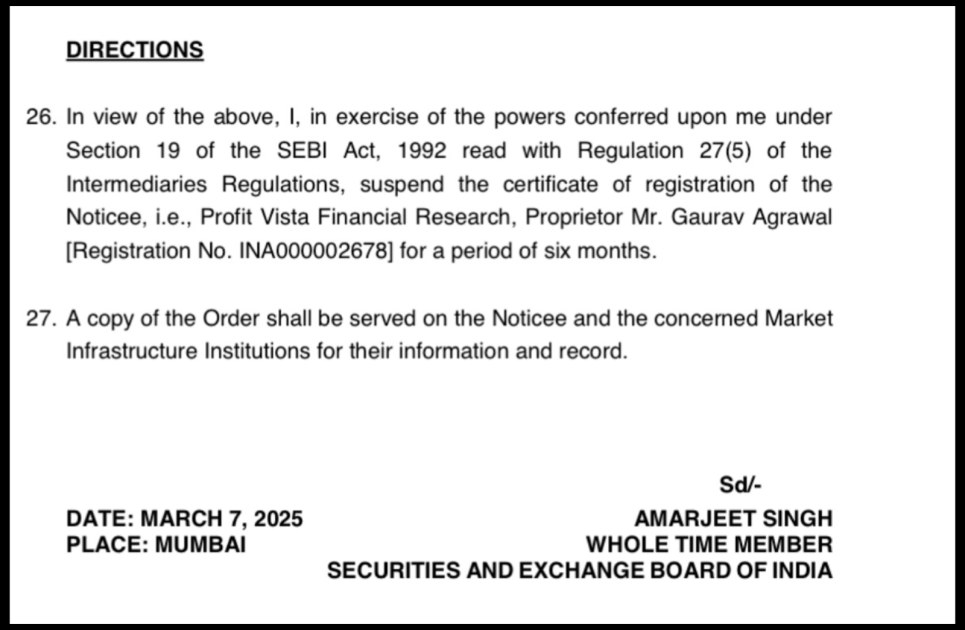 DIRECTIONS

26. In view of the above, I, in exercise of the powers conferred upon me under Section 19 of the SEBI Act, 1992 read with Regulation 27(5) of the Intermediaries Regulations, suspend the certificate of registration of the Noticee, i.e., Profit Vista Financial Research, Proprietor Mr. Gaurav Agrawal [Registration No. INA000002678] for a period of six months.

27. A copy of the Order shall be served on the Noticee and the concerned Market Infrastructure Institutions for their information and record.

Sd/-

DATE: MARCH 7, 2025
PLACE: MUMBAI

AMARJEET SINGH
WHOLE TIME MEMBER
SECURITIES AND EXCHANGE BOARD OF INDIA